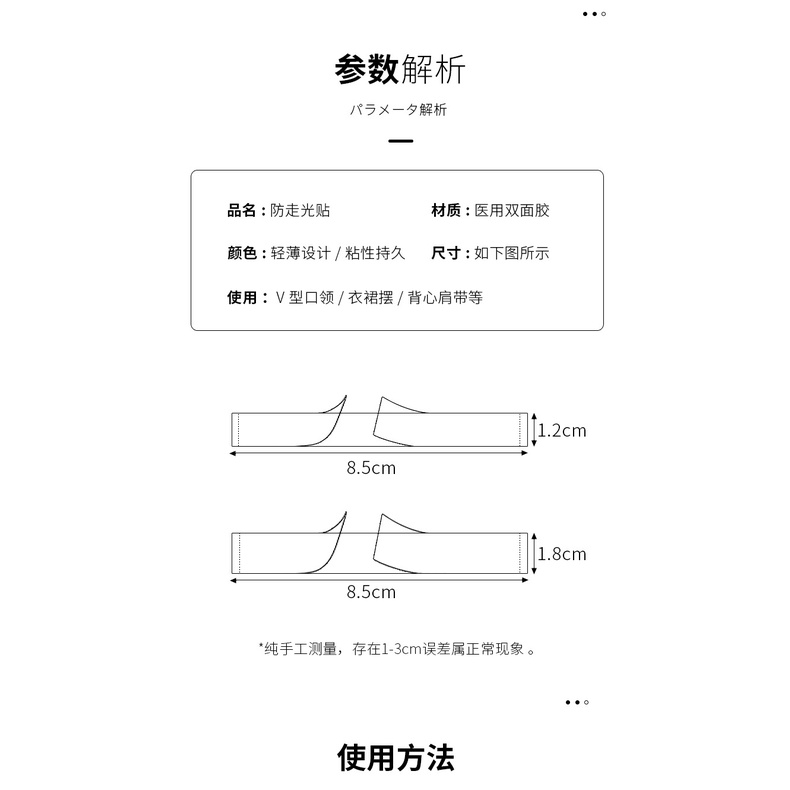 参数解析

パラメータ解析

品名：防走光贴

材质：医用双面胶

颜色：轻薄设计 / 粘性持久

尺寸：如下图所示

使用：V 型口领 / 衣裙摆 / 背心肩带等

1.2cm

8.5cm

1.8cm

8.5cm

*纯手工测量，存在1-3cm误差属正常现象 。

使用方法